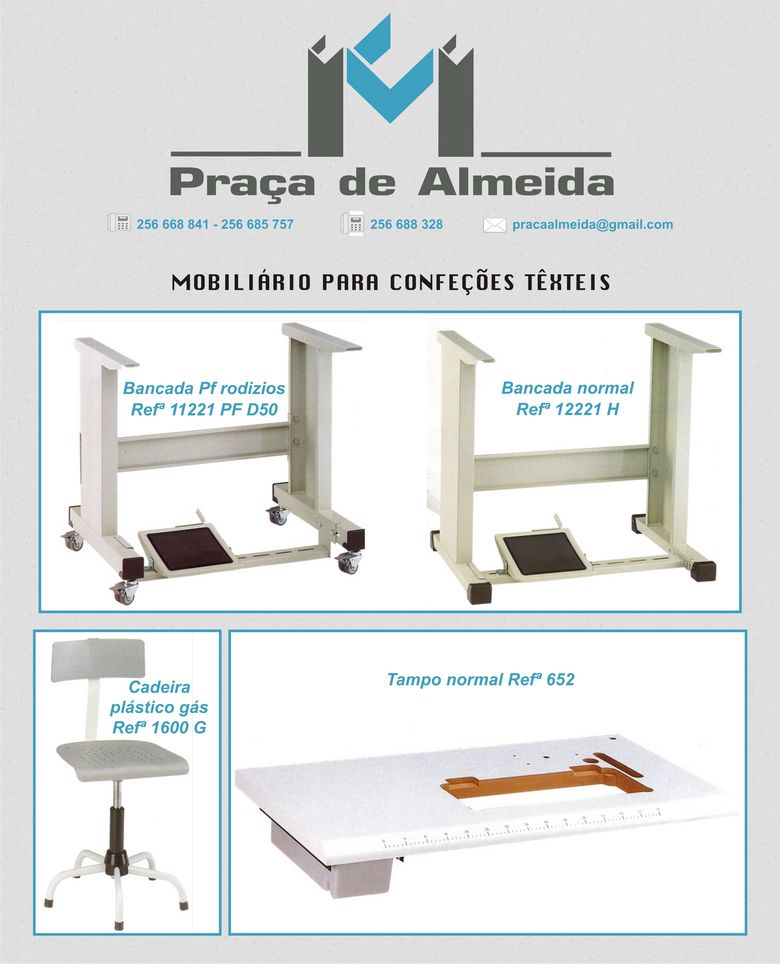 Praça de Almeida

256 668 841 - 256 685 757
256 688 328
pracaalmeida@gmail.com

MOBILIÁRIO PARA CONFEÇÕES TÊXTEIS

Bancada Pf rodizios
Refª 11221 PF D50

Bancada normal
Refª 12221 H

Cadeira plástico gás
Refª 1600 G

Tampo normal Refª 652